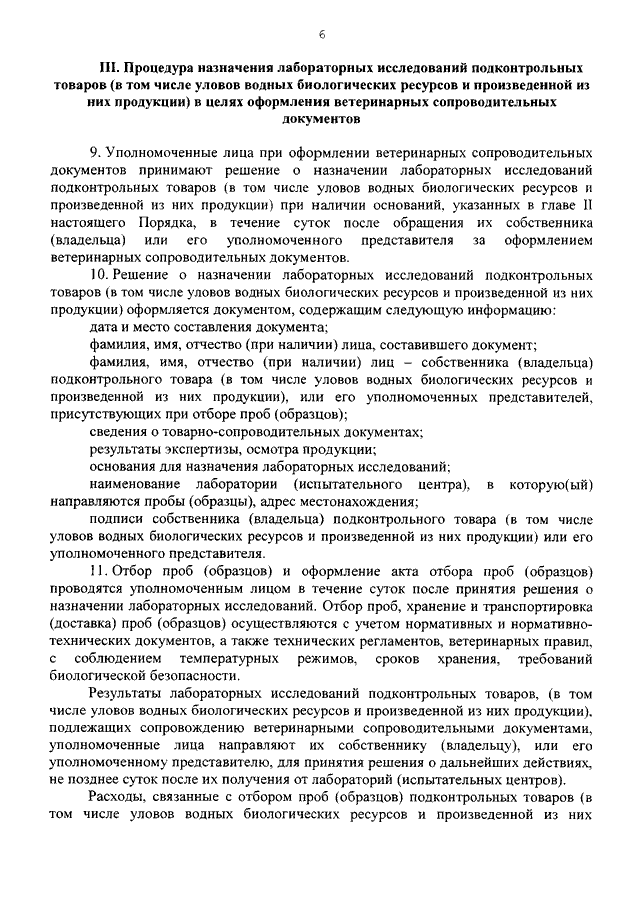 6

III. Процедура назначения лабораторных исследований подконтрольных товаров (в том числе уловов водных биологических ресурсов и произведенной из них продукции) в целях оформления ветеринарных сопроводительных документов

9. Уполномоченные лица при оформлении ветеринарных сопроводительных документов принимают решение о назначении лабораторных исследований подконтрольных товаров (в том числе уловов водных биологических ресурсов и произведенной из них продукции) при наличии оснований, указанных в главе II настоящего Порядка, в течение суток после обращения их собственника (владельца) или его уполномоченного представителя за оформлением ветеринарных сопроводительных документов.

10. Решение о назначении лабораторных исследований подконтрольных товаров (в том числе уловов водных биологических ресурсов и произведенной из них продукции) оформляется документом, содержащим следующую информацию:

дата и место составления документа;

фамилия, имя, отчество (при наличии) лица, составившего документ;

фамилия, имя, отчество (при наличии) лиц – собственника (владельца) подконтрольного товара (в том числе уловов водных биологических ресурсов и произведенной из них продукции), или его уполномоченных представителей, присутствующих при отборе проб (образцов);

сведения о товарно-сопроводительных документах;

результаты экспертизы, осмотра продукции;

основания для назначения лабораторных исследований;

наименование лаборатории (испытательного центра), в которую(ый) направляются пробы (образцы), адрес местонахождения;

подписи собственника (владельца) подконтрольного товара (в том числе уловов водных биологических ресурсов и произведенной из них продукции) или его уполномоченного представителя.

11. Отбор проб (образцов) и оформление акта отбора проб (образцов) проводятся уполномоченным лицом в течение суток после принятия решения о назначении лабораторных исследований. Отбор проб, хранение и транспортировка (доставка) проб (образцов) осуществляются с учетом нормативных и нормативно-технических документов, а также технических регламентов, ветеринарных правил, с соблюдением температурных режимов, сроков хранения, требований биологической безопасности.

Результаты лабораторных исследований подконтрольных товаров, (в том числе уловов водных биологических ресурсов и произведенной из них продукции), подлежащих сопровождению ветеринарными сопроводительными документами, уполномоченные лица направляют их собственнику (владельцу), или его уполномоченному представителю, для принятия решения о дальнейших действиях, не позднее суток после их получения от лабораторий (испытательных центров).

Расходы, связанные с отбором проб (образцов) подконтрольных товаров (в том числе уловов водных биологических ресурсов и произведенной из них